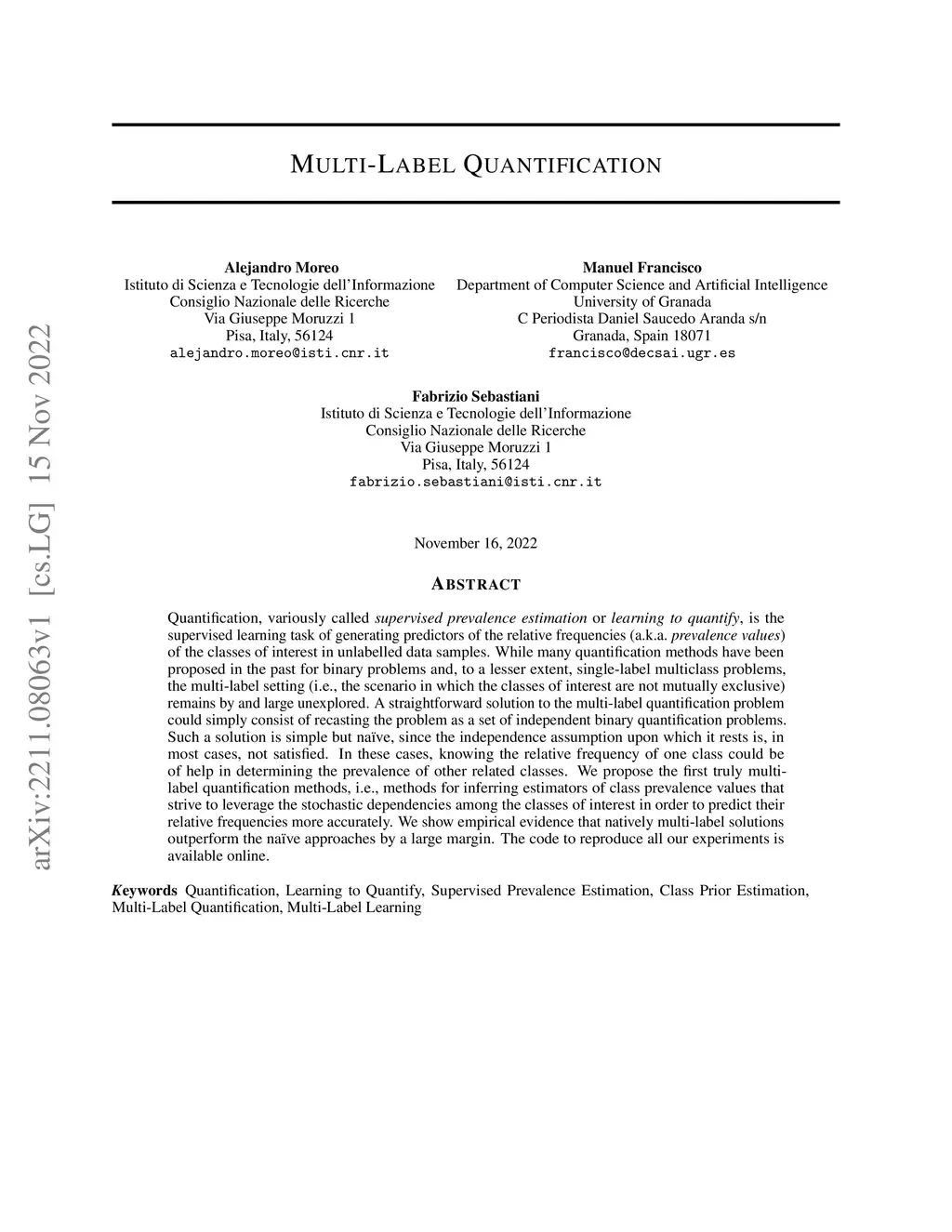 arXiv:2211.08063v1 [cs.LG] 15 Nov 2022

MULTI-LABEL QUANTIFICATION

Alejandro Moreo
Istituto di Scienza e Tecnologie dell'Informazione
Consiglio Nazionale delle Ricerche
Via Giuseppe Moruzzi 1
Pisa, Italy, 56124
alejandro.moreo@isti.cnr.it

Manuel Francisco
Department of Computer Science and Artificial Intelligence
University of Granada
C Periodista Daniel Saucedo Aranda s/n
Granada, Spain 18071
francisco@decsai.ugr.es

Fabrizio Sebastiani
Istituto di Scienza e Tecnologie dell'Informazione
Consiglio Nazionale delle Ricerche
Via Giuseppe Moruzzi 1
Pisa, Italy, 56124
fabrizio.sebastiani@isti.cnr.it

November 16, 2022

ABSTRACT

Quantification, variously called supervised prevalence estimation or learning to quantify, is the supervised learning task of generating predictors of the relative frequencies (a.k.a. prevalence values) of the classes of interest in unlabelled data samples. While many quantification methods have been proposed in the past for binary problems and, to a lesser extent, single-label multiclass problems, the multi-label setting (i.e., the scenario in which the classes of interest are not mutually exclusive) remains by and large unexplored. A straightforward solution to the multi-label quantification problem could simply consist of recasting the problem as a set of independent binary quantification problems. Such a solution is simple but naïve, since the independence assumption upon which it rests is, in most cases, not satisfied. In these cases, knowing the relative frequency of one class could be of help in determining the prevalence of other related classes. We propose the first truly multi-label quantification methods, i.e., methods for inferring estimators of class prevalence values that strive to leverage the stochastic dependencies among the classes of interest in order to predict their relative frequencies more accurately. We show empirical evidence that natively multi-label solutions outperform the naïve approaches by a large margin. The code to reproduce all our experiments is available online.

Keywords Quantification, Learning to Quantify, Supervised Prevalence Estimation, Class Prior Estimation, Multi-Label Quantification, Multi-Label Learning